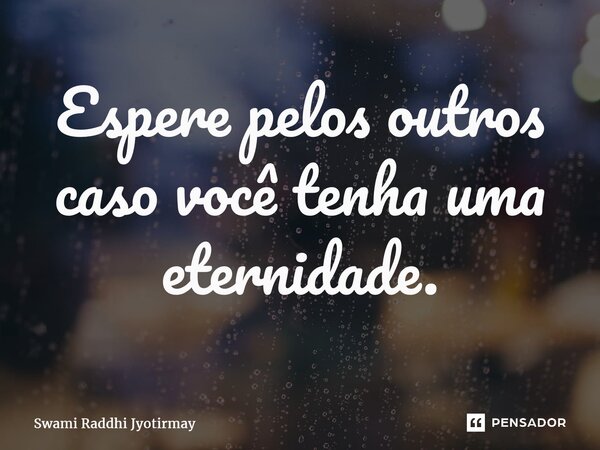 Espere pelos outros caso você tenha uma eternidade.

Swami Raddhi Jyotirmay

PENSADOR